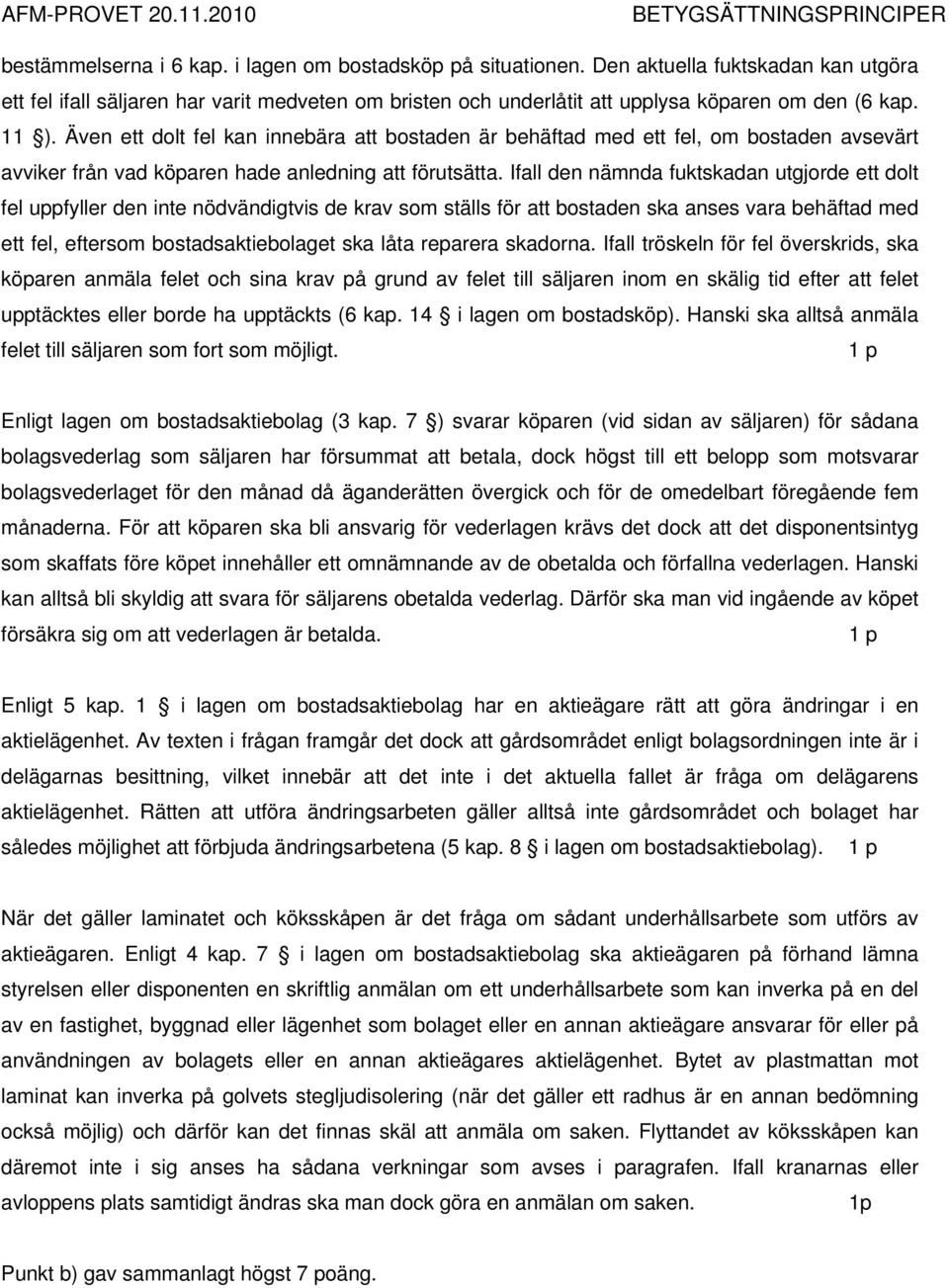 AFM-PROVET 20.11.2010 BETYGSÄTTNINGSPRINCIPER

bestämmelserna i 6 kap. i lagen om bostadsköp på situationen. Den aktuella fuktskadan kan utgöra ett fel ifall säljaren har varit medveten om bristen och underlåtit att upplysa köparen om den (6 kap. 11 §). Även ett dolt fel kan innebära att bostaden är behäftad med ett fel, om bostaden avsevärt avviker från vad köparen hade anledning att förutsätta. Ifall den nämnda fuktskadan utgjorde ett dolt fel uppfyller den inte nödvändigtvis de krav som ställs för att bostaden ska anses vara behäftad med ett fel, eftersom bostadsaktiebolaget ska låta reparera skadorna. Ifall tröskeln för fel överskrids, ska köparen anmäla felet och sina krav på grund av felet till säljaren inom en skälig tid efter att felet upptäcktes eller borde ha upptäckts (6 kap. 14 § i lagen om bostadsköp). Hanski ska alltså anmäla felet till säljaren som fort som möjligt. 1 p

Enligt lagen om bostadsaktiebolag (3 kap. 7 §) svarar köparen (vid sidan av säljaren) för sådana bolagsvederlag som säljaren har försummat att betala, dock högst till ett belopp som motsvarar bolagsvederlaget för den månad då äganderätten övergick och för de omedelbart föregående fem månaderna. För att köparen ska bli ansvarig för vederlagen krävs det dock att det disponentsintyg som skaffats före köpet innehåller ett omnämnande av de obetalda och förfallna vederlagen. Hanski kan alltså bli skyldig att svara för säljarens obetalda vederlag. Därför ska man vid ingående av köpet försäkra sig om att vederlagen är betalda. 1 p

Enligt 5 kap. 1 § i lagen om bostadsaktiebolag har en aktieägare rätt att göra ändringar i en aktielägenhet. Av texten i frågan framgår det dock att gårdsområdet enligt bolagsordningen inte är i delägarnas besittning, vilket innebär att det inte i det aktuella fallet är fråga om delägarens aktielägenhet. Rätten att utföra ändringsarbeten gäller alltså inte gårdsområdet och bolaget har således möjlighet att förbjuda ändringsarbetena (5 kap. 8 § i lagen om bostadsaktiebolag). 1 p

När det gäller laminatet och köksskåpen är det fråga om sådant underhållsarbete som utförs av aktieägaren. Enligt 4 kap. 7 § i lagen om bostadsaktiebolag ska aktieägaren på förhand lämna styrelsen eller disponenten en skriftlig anmälan om ett underhållsarbete som kan inverka på en del av en fastighet, byggnad eller lägenhet som bolaget eller en annan aktieägare ansvarar för eller på användningen av bolagets eller en annan aktieägares aktielägenhet. Bytet av plastmattan mot laminat kan inverka på golvets stegljudisolering (när det gäller ett radhus är en annan bedömning också möjlig) och därför kan det finnas skäl att anmäla om saken. Flyttandet av köksskåpen kan däremot inte i sig anses ha sådana verkningar som avses i paragrafen. Ifall kranarnas eller avloppens plats samtidigt ändras ska man dock göra en anmälan om saken. 1p

Punkt b) gav sammanlagt högst 7 poäng.